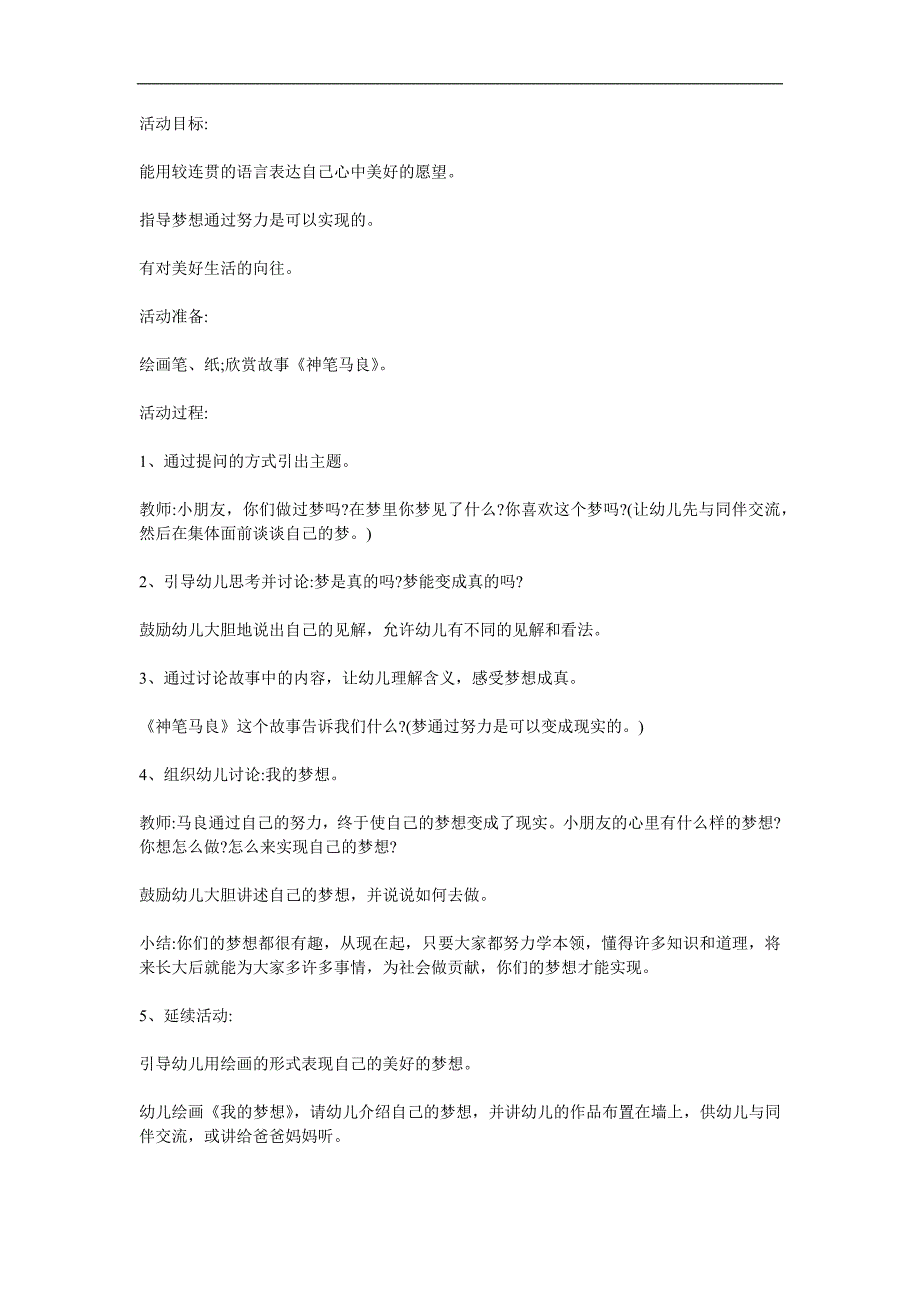 活动目标:

能用较连贯的语言表达自己心中美好的愿望。

指导梦想通过努力是可以实现的。

有对美好生活的向往。

活动准备:

绘画笔、纸;欣赏故事《神笔马良》。

活动过程:

1、通过提问的方式引出主题。

教师:小朋友，你们做过梦吗?在梦里你梦见了什么?你喜欢这个梦吗?(让幼儿先与同伴交流，然后在集体面前谈谈自己的梦。)

2、引导幼儿思考并讨论:梦是真的吗?梦能变成真的吗?

鼓励幼儿大胆地说出自己的见解，允许幼儿有不同的见解和看法。

3、通过讨论故事中的内容，让幼儿理解含义，感受梦想成真。

《神笔马良》这个故事告诉我们什么?(梦通过努力是可以变成现实的。)

4、组织幼儿讨论:我的梦想。

教师:马良通过自己的努力，终于使自己的梦想变成了现实。小朋友的心里有什么样的梦想?你想怎么做?怎么来实现自己的梦想?

鼓励幼儿大胆讲述自己的梦想，并说说如何去做。

小结:你们的梦想都很有趣，从现在起，只要大家都努力学本领，懂得许多知识和道理，将来长大后就能为大家多许多事情，为社会做贡献，你们的梦想才能实现。

5、延续活动:

引导幼儿用绘画的形式表现自己的美好的梦想。

幼儿绘画《我的梦想》，请幼儿介绍自己的梦想，并讲幼儿的作品布置在墙上，供幼儿与同伴交流，或讲给爸爸妈妈听。